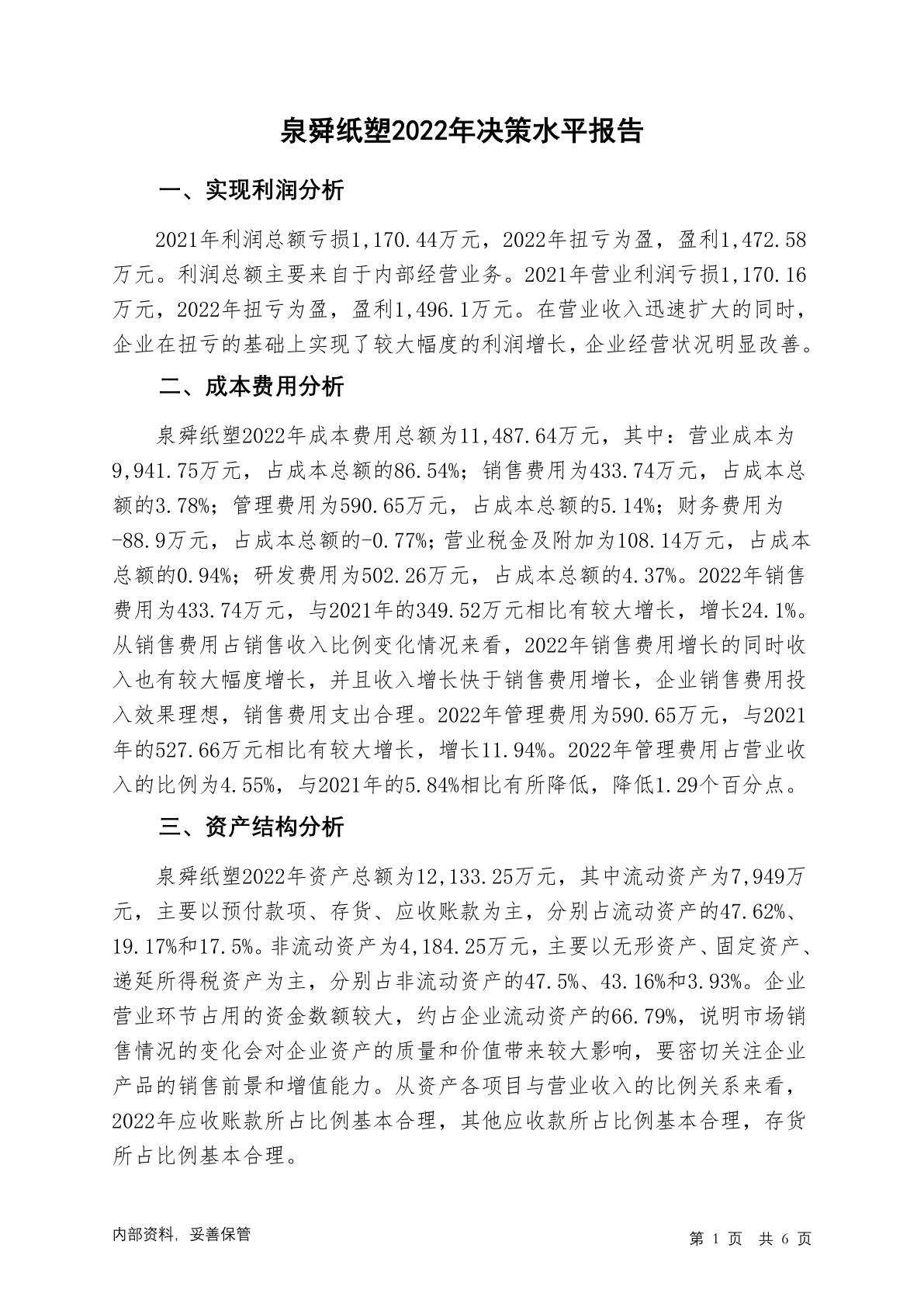 泉舜纸塑2022年决策水平报告

一、实现利润分析

2021年利润总额亏损1,170.44万元，2022年扭亏为盈，盈利1,472.58万元。利润总额主要来自于内部经营业务。2021年营业利润亏损1,170.16万元，2022年扭亏为盈，盈利1,496.1万元。在营业收入迅速扩大的同时，企业在扭亏的基础上实现了较大幅度的利润增长，企业经营状况明显改善。

二、成本费用分析

泉舜纸塑2022年成本费用总额为11,487.64万元，其中：营业成本为9,941.75万元，占成本总额的86.54%；销售费用为433.74万元，占成本总额的3.78%；管理费用为590.65万元，占成本总额的5.14%；财务费用为-88.9万元，占成本总额的-0.77%；营业税金及附加为108.14万元，占成本总额的0.94%；研发费用为502.26万元，占成本总额的4.37%。2022年销售费用为433.74万元，与2021年的349.52万元相比有较大增长，增长24.1%。从销售费用占销售收入比例变化情况来看，2022年销售费用增长的同时收入也有较大幅度增长，并且收入增长快于销售费用增长，企业销售费用投入效果理想，销售费用支出合理。2022年管理费用为590.65万元，与2021年的527.66万元相比有较大增长，增长11.94%。2022年管理费用占营业收入的比例为4.55%，与2021年的5.84%相比有所降低，降低1.29个百分点。

三、资产结构分析

泉舜纸塑2022年资产总额为12,133.25万元，其中流动资产为7,949万元，主要以预付款项、存货、应收账款为主，分别占流动资产的47.62%、19.17%和17.5%。非流动资产为4,184.25万元，主要以无形资产、固定资产、递延所得税资产为主，分别占非流动资产的47.5%、43.16%和3.93%。企业营业环节占用的资金数额较大，约占企业流动资产的66.79%，说明市场销售情况的变化会对企业资产的质量和价值带来较大影响，要密切关注企业产品的销售前景和增值能力。从资产各项目与营业收入的比例关系来看，2022年应收账款所占比例基本合理，其他应收款所占比例基本合理，存货所占比例基本合理。

内部资料，妥善保管

第 1 页 共 6 页